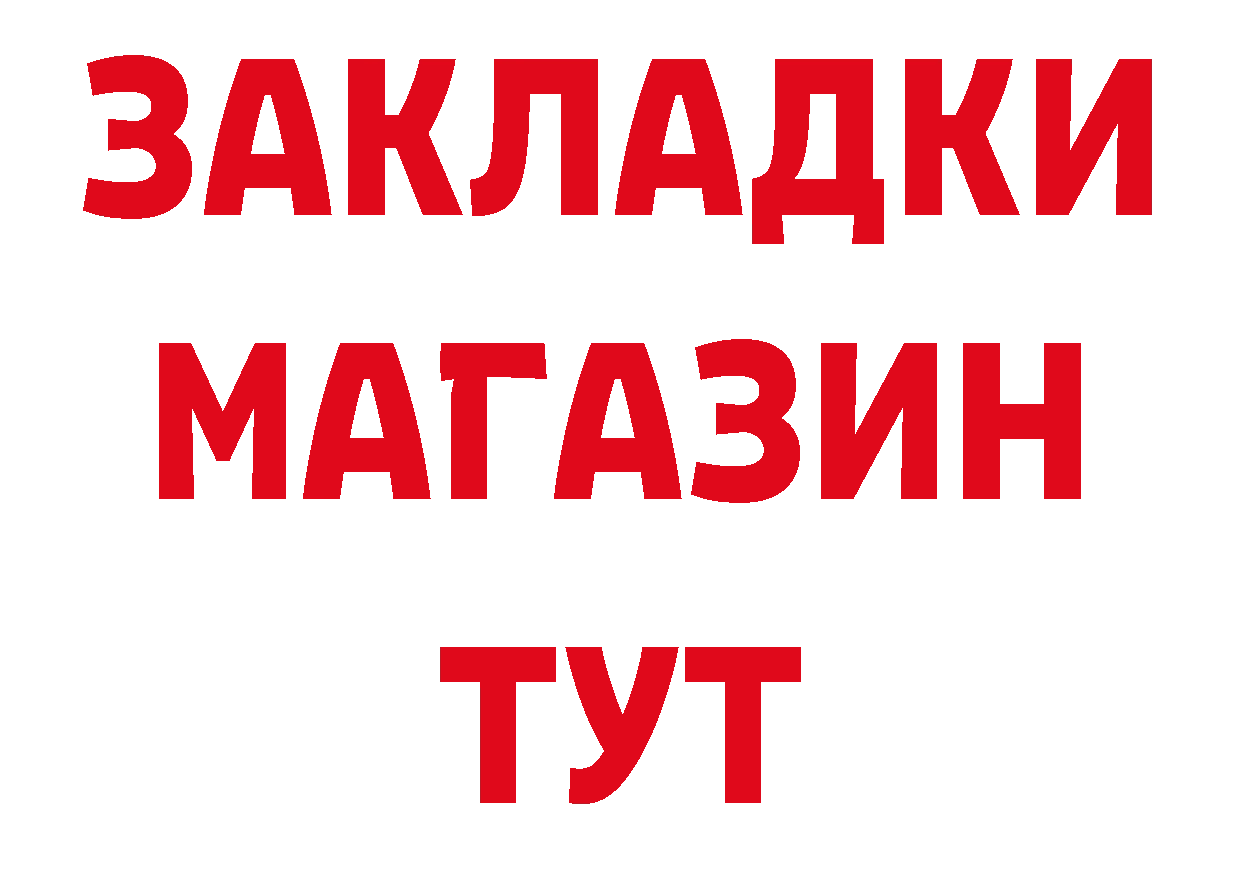 ЗАКЛАДКИ
МАГАЗИН
ТУТ